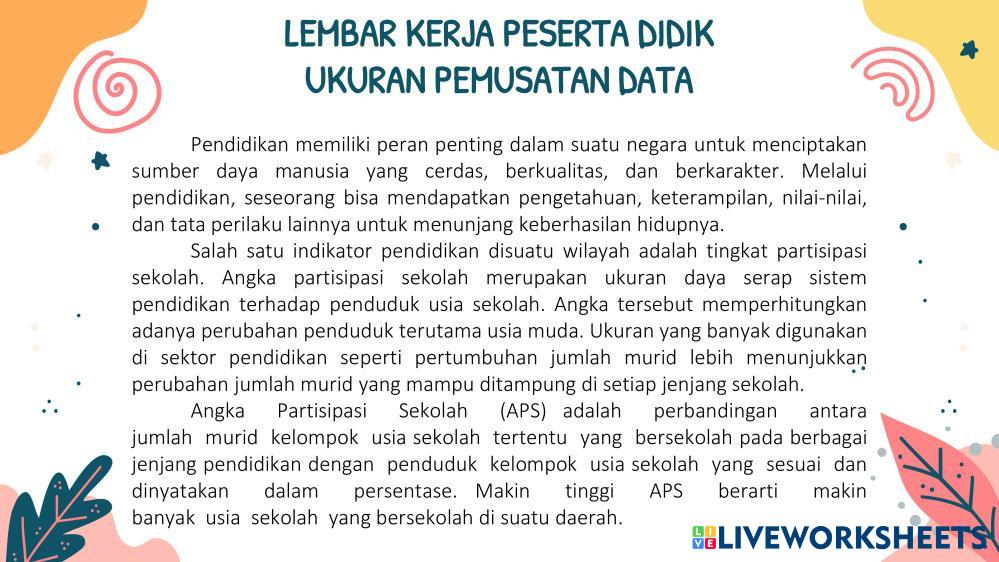 LEMBAR KERJA PESERTA DIDIK
UKURAN PEMUSATAN DATA

Pendidikan memiliki peran penting dalam suatu negara untuk menciptakan sumber daya manusia yang cerdas, berkualitas, dan berkarakter. Melalui pendidikan, seseorang bisa mendapatkan pengetahuan, keterampilan, nilai-nilai, dan tata perilaku lainnya untuk menunjang keberhasilan hidupnya.

Salah satu indikator pendidikan disuatu wilayah adalah tingkat partisipasi sekolah. Angka partisipasi sekolah merupakan ukuran daya serap sistem pendidikan terhadap penduduk usia sekolah. Angka tersebut memperhitungkan adanya perubahan penduduk terutama usia muda. Ukuran yang banyak digunakan di sektor pendidikan seperti pertumbuhan jumlah murid lebih menunjukkan perubahan jumlah murid yang mampu ditampung di setiap jenjang sekolah.

Angka Partisipasi Sekolah (APS) adalah perbandingan antara jumlah murid kelompok usia sekolah tertentu yang bersekolah pada berbagai jenjang pendidikan dengan penduduk kelompok usia sekolah yang sesuai dan dinyatakan dalam persentase. Makin tinggi APS berarti makin banyak usia sekolah yang bersekolah di suatu daerah.

LIVEWORKSHEETS